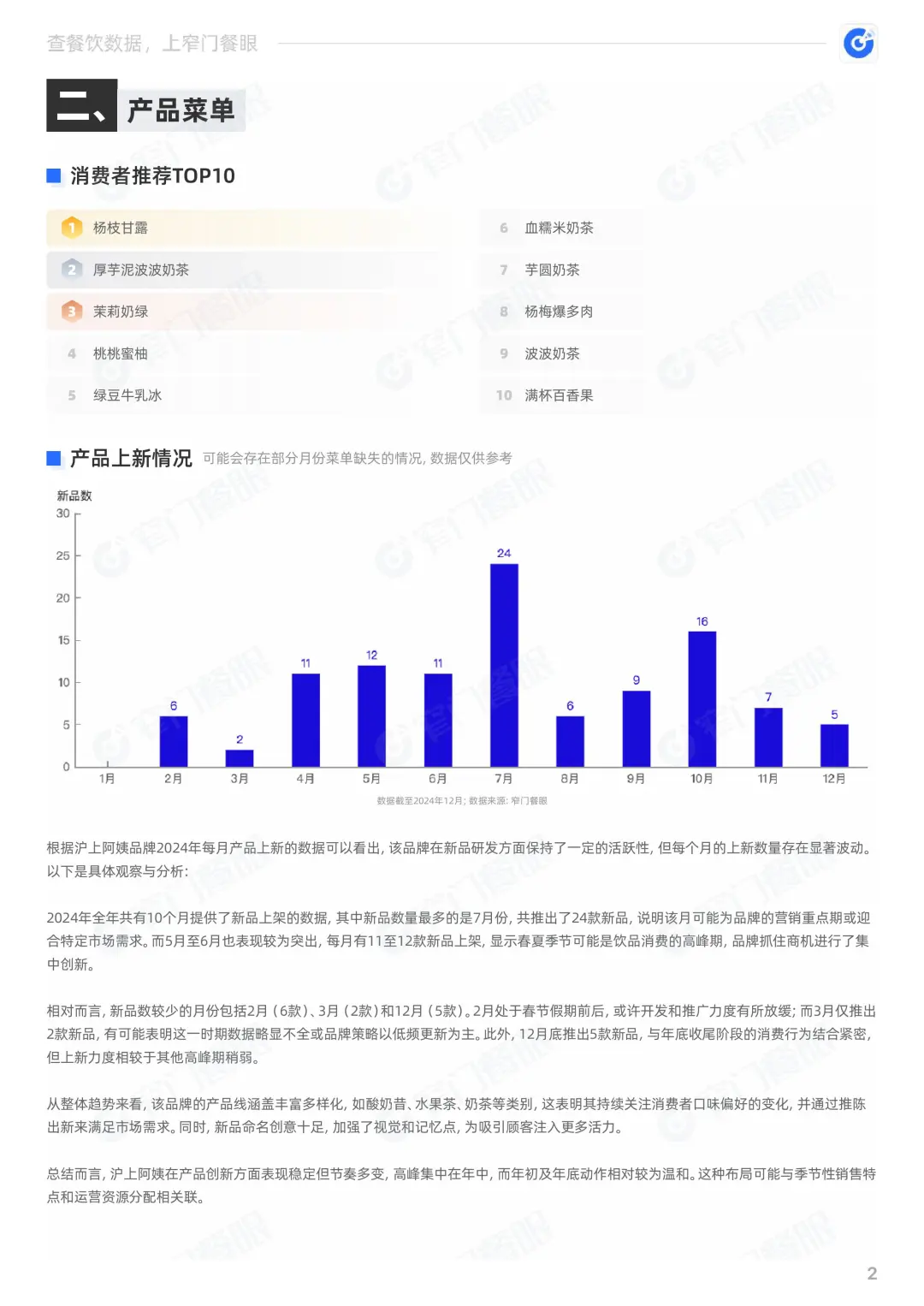 查餐饮数据，上窄门餐眼

二、产品菜单

消费者推荐TOP10

1 杨枝甘露
2 厚芋泥波波奶茶
3 茉莉奶绿
4 桃桃蜜柚
5 绿豆牛乳冰
6 血糯米奶茶
7 芋圆奶茶
8 杨梅爆多肉
9 波波奶茶
10 满杯百香果

产品上新情况 可能会存在部分月份菜单缺失的情况，数据仅供参考

新品数
30
25
20
15
10
5
0

6 2 11 12 11 24 6 9 16 7 5

1月 2月 3月 4月 5月 6月 7月 8月 9月 10月 11月 12月

数据截至2024年12月；数据来源：窄门餐眼

根据沪上阿姨品牌2024年每月产品上新的数据可以看出，该品牌在新品研发方面保持了一定的活跃性，但每个月的上新数量存在显著波动。以下是具体观察与分析：

2024年全年共有10个月提供了新品上架的数据，其中新品数量最多的是7月份，共推出了24款新品，说明该月可能为品牌的营销重点期或迎合特定市场需求。而5月至6月也表现较为突出，每月有11至12款新品上架，显示春夏季节可能是饮品消费的高峰期，品牌抓住商机进行了集中创新。

相对而言，新品数较少的月份包括2月（6款）、3月（2款）和12月（5款）。2月处于春节假期前后，或许开发和推广力度有所放缓；而3月仅推出2款新品，有可能表明这一时期数据略显不全或品牌策略以低频更新为主。此外，12月底推出5款新品，与年底收尾阶段的消费行为结合紧密，但上新力度相较于其他高峰期稍弱。

从整体趋势来看，该品牌的产品线涵盖丰富多样化，如酸奶昔、水果茶、奶茶等类别，这表明其持续关注消费者口味偏好的变化，并通过推陈出新来满足市场需求。同时，新品命名创意十足，加强了视觉和记忆点，为吸引顾客注入更多活力。

总结而言，沪上阿姨在产品创新方面表现稳定但节奏多变，高峰集中在年中，而年初及年底动作相对较为温和。这种布局可能与季节性销售特点和运营资源分配相关联。

2